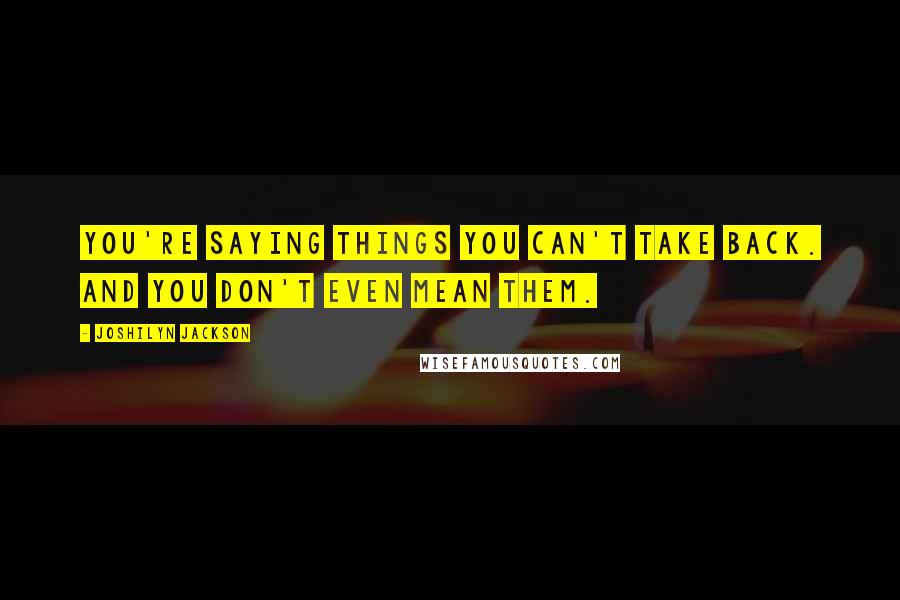 YOU'RE SAYING THINGS YOU CAN'T TAKE BACK. AND YOU DON'T EVEN MEAN THEM.

- JOSHILYN JACKSON

WISEFAMOUSQUOTES.COM